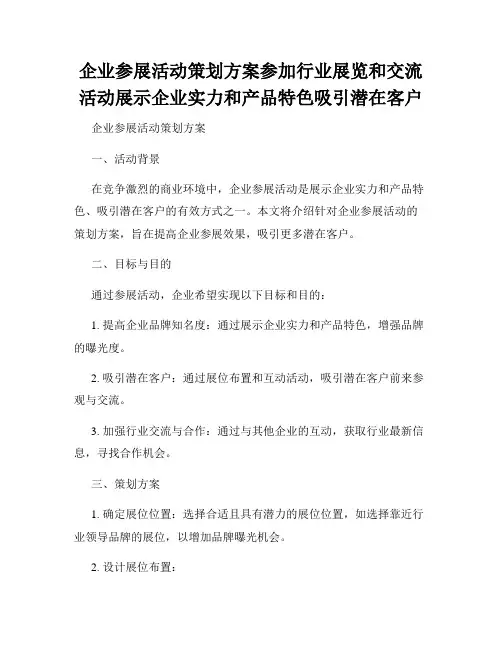 企业参展活动策划方案参加行业展览和交流活动展示企业实力和产品特色吸引潜在客户

企业参展活动策划方案

一、活动背景

在竞争激烈的商业环境中，企业参展活动是展示企业实力和产品特色、吸引潜在客户的有效方式之一。本文将介绍针对企业参展活动的策划方案，旨在提高企业参展效果，吸引更多潜在客户。

二、目标与目的

通过参展活动，企业希望实现以下目标和目的：

1. 提高企业品牌知名度：通过展示企业实力和产品特色，增强品牌的曝光度。

2. 吸引潜在客户：通过展位布置和互动活动，吸引潜在客户前来参观与交流。

3. 加强行业交流与合作：通过与其他企业的互动，获取行业最新信息，寻找合作机会。

三、策划方案

1. 确定展位位置：选择合适且具有潜力的展位位置，如选择靠近行业领导品牌的展位，以增加品牌曝光机会。

2. 设计展位布置：